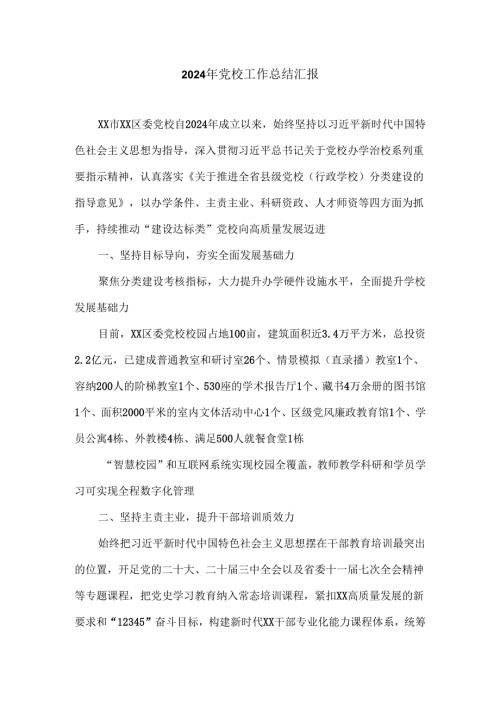 2024年党校工作总结汇报

XX市XX区委党校自2024年成立以来，始终坚持以习近平新时代中国特色社会主义思想为指导，深入贯彻习近平总书记关于党校办学治校系列重要指示精神，认真落实《关于推进全省县级党校（行政学校）分类建设的指导意见》，以办学条件、主责主业、科研资政、人才师资等四方面为抓手，持续推动“建设达标类”党校向高质量发展迈进

一、坚持目标导向，夯实全面发展基础力

聚焦分类建设考核指标，大力提升办学硬件设施水平，全面提升学校发展基础力

目前，XX区委党校校园占地100亩，建筑面积近3.4万平方米，总投资2.2亿元，已建成普通教室和研讨室26个、情景模拟（直录播）教室1个、容纳200人的阶梯教室1个、530座的学术报告厅1个、藏书4万余册的图书馆1个、面积2000平米的室内文体活动中心1个、区级党风廉政教育馆1个、学员公寓4栋、外教楼4栋、满足500人就餐食堂1栋

“智慧校园”和互联网系统实现校园全覆盖，教师教学科研和学员学习可实现全程数字化管理

二、坚持主责主业，提升干部培训质效力

始终把习近平新时代中国特色社会主义思想摆在干部教育培训最突出的位置，开足党的二十大、二十届三中全会以及省委十一届七次全会精神等专题课程，把党史学习教育纳入常态培训课程，紧扣XX高质量发展的新要求和“12345”奋斗目标，构建新时代XX干部专业化能力课程体系，统筹